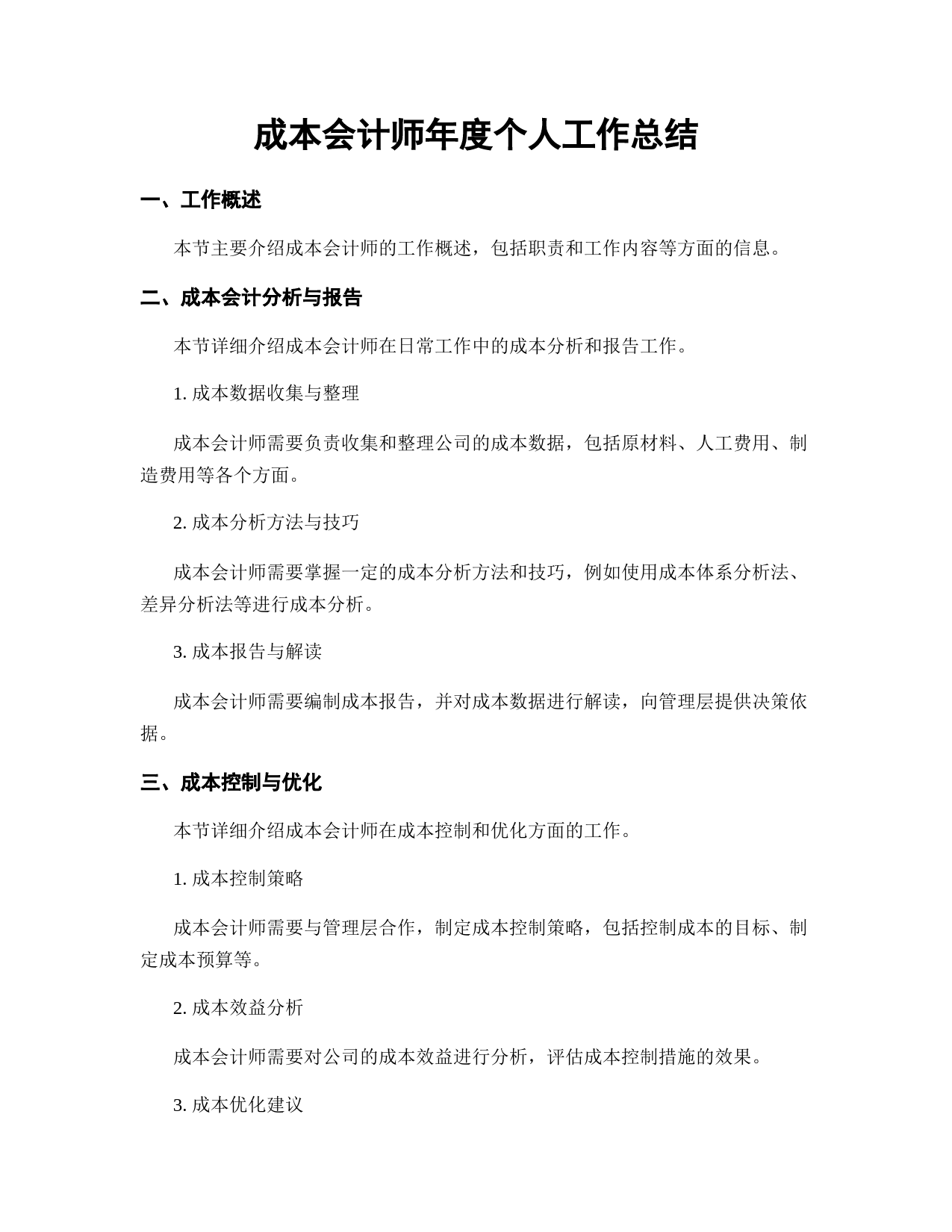 成本会计师年度个人工作总结

一、工作概述

本节主要介绍成本会计师的工作概述，包括职责和工作内容等方面的信息。

二、成本会计分析与报告

本节详细介绍成本会计师在日常工作中的成本分析和报告工作。

1. 成本数据收集与整理

成本会计师需要负责收集和整理公司的成本数据，包括原材料、人工费用、制造费用等各个方面。

2. 成本分析方法与技巧

成本会计师需要掌握一定的成本分析方法和技巧，例如使用成本体系分析法、差异分析法等进行成本分析。

3. 成本报告与解读

成本会计师需要编制成本报告，并对成本数据进行解读，向管理层提供决策依据。

三、成本控制与优化

本节详细介绍成本会计师在成本控制和优化方面的工作。

1. 成本控制策略

成本会计师需要与管理层合作，制定成本控制策略，包括控制成本的目标、制定成本预算等。

2. 成本效益分析

成本会计师需要对公司的成本效益进行分析，评估成本控制措施的效果。

3. 成本优化建议